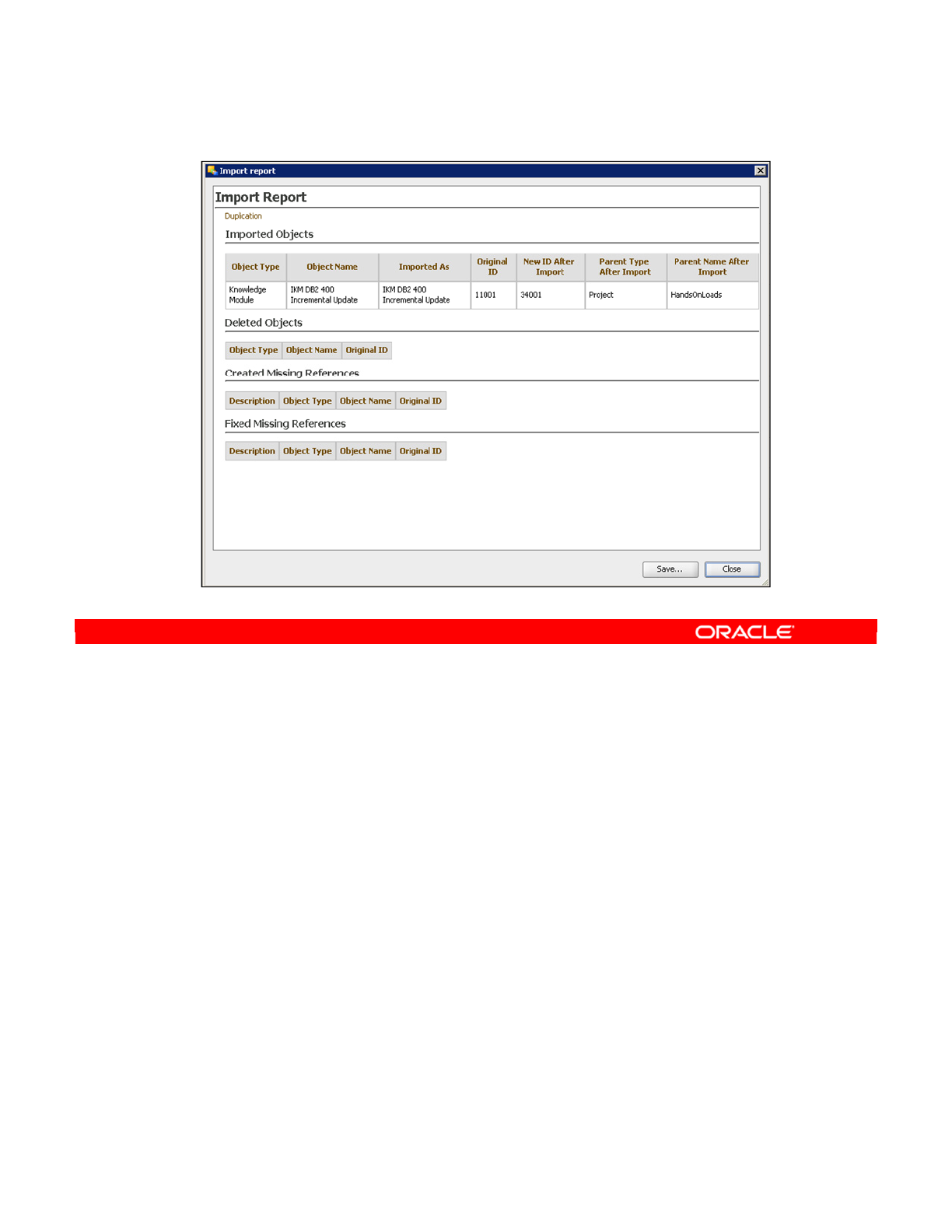 Import report

Import Report

Duplication

Imported Objects

| Object Type | Object Name | Imported As | Original ID | New ID After Import | Parent Type After Import | Parent Name After Import |
|---|---|---|---|---|---|---|
| Knowledge Module | IKM DB2 400 Incremental Update | IKM DB2 400 Incremental Update | 11001 | 34001 | Project | HandsOnLoads |

Deleted Objects

| Object Type | Object Name | Original ID |
|---|---|---|

Created Missing References

| Description | Object Type | Object Name | Original ID |
|---|---|---|---|

Fixed Missing References

| Description | Object Type | Object Name | Original ID |
|---|---|---|---|

Save... Close

ORACLE